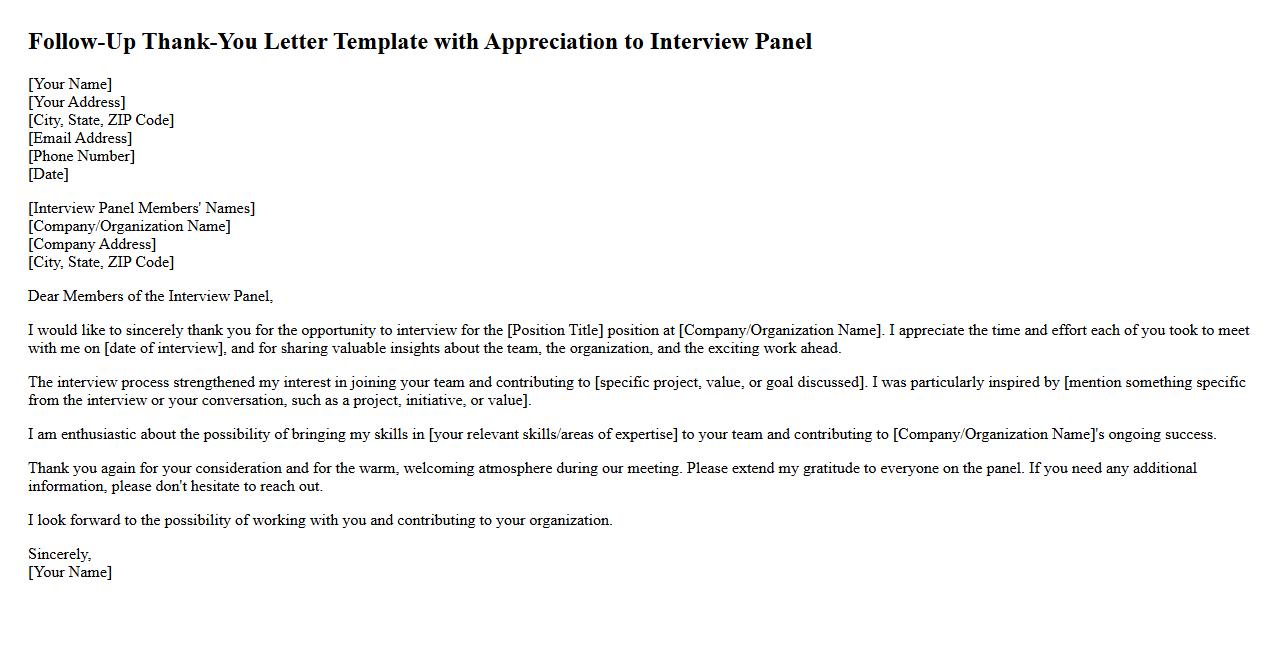 Follow-Up Thank-You Letter Template with Appreciation to Interview Panel

[Your Name]
[Your Address]
[City, State, ZIP Code]
[Email Address]
[Phone Number]
[Date]

[Interview Panel Members' Names]
[Company/Organization Name]
[Company Address]
[City, State, ZIP Code]

Dear Members of the Interview Panel,

I would like to sincerely thank you for the opportunity to interview for the [Position Title] position at [Company/Organization Name]. I appreciate the time and effort each of you took to meet with me on [date of interview], and for sharing valuable insights about the team, the organization, and the exciting work ahead.

The interview process strengthened my interest in joining your team and contributing to [specific project, value, or goal discussed]. I was particularly inspired by [mention something specific from the interview or your conversation, such as a project, initiative, or value].

I am enthusiastic about the possibility of bringing my skills in [your relevant skills/areas of expertise] to your team and contributing to [Company/Organization Name]'s ongoing success.

Thank you again for your consideration and for the warm, welcoming atmosphere during our meeting. Please extend my gratitude to everyone on the panel. If you need any additional information, please don't hesitate to reach out.

I look forward to the possibility of working with you and contributing to your organization.

Sincerely,
[Your Name]